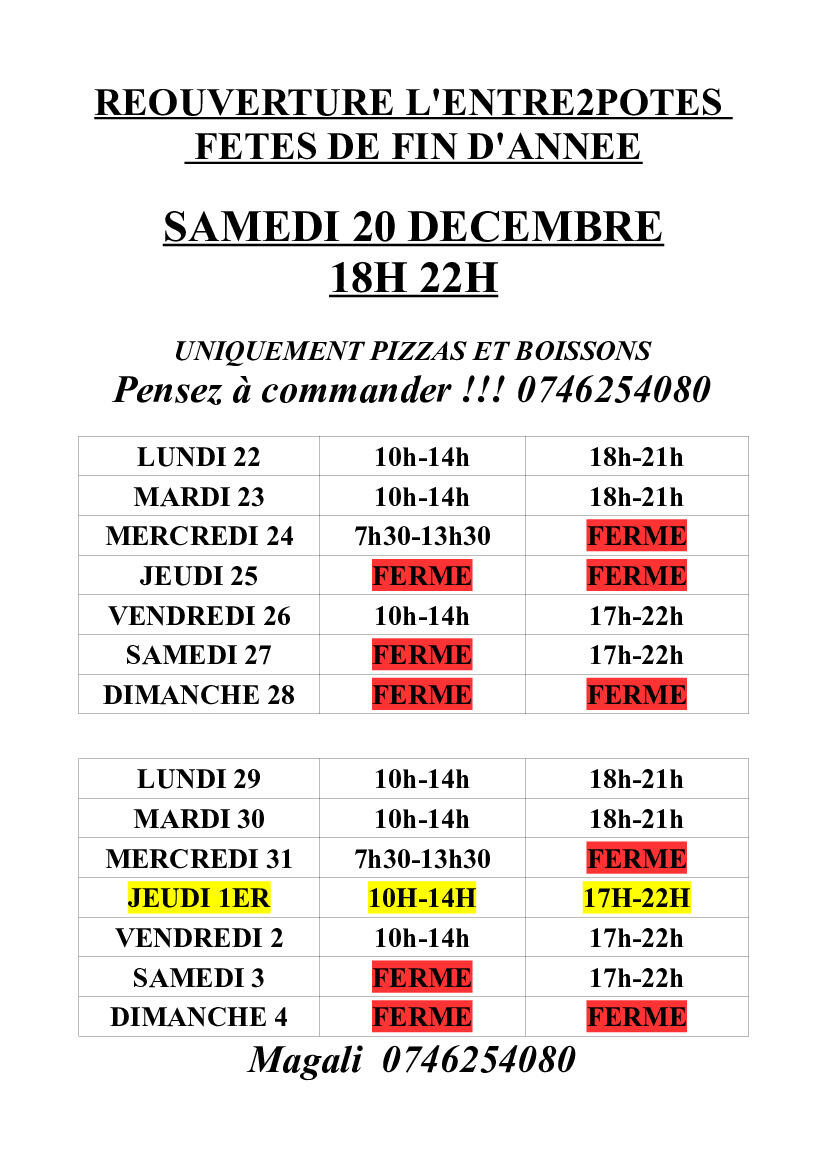 REOUVERTURE L'ENTRE2POTES
FETES DE FIN D'ANNEE

SAMEDI 20 DECEMBRE
18H 22H

UNIQUEMENT PIZZAS ET BOISSONS
Pensez à commander !!! 0746254080

| LUNDI 22 | 10h-14h | 18h-21h |
|---|---|---|
| MARDI 23 | 10h-14h | 18h-21h |
| MERCREDI 24 | 7h30-13h30 | FERME |
| JEUDI 25 | FERME | FERME |
| VENDREDI 26 | 10h-14h | 17h-22h |
| SAMEDI 27 | FERME | 17h-22h |
| DIMANCHE 28 | FERME | FERME |

| LUNDI 29 | 10h-14h | 18h-21h |
|---|---|---|
| MARDI 30 | 10h-14h | 18h-21h |
| MERCREDI 31 | 7h30-13h30 | FERME |
| JEUDI 1ER | 10H-14H | 17H-22H |
| VENDREDI 2 | 10h-14h | 17h-22h |
| SAMEDI 3 | FERME | 17h-22h |
| DIMANCHE 4 | FERME | FERME |

Magali 0746254080